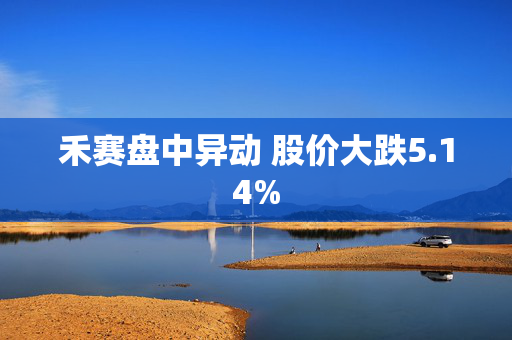 禾赛盘中异动 股价大跌5.14%